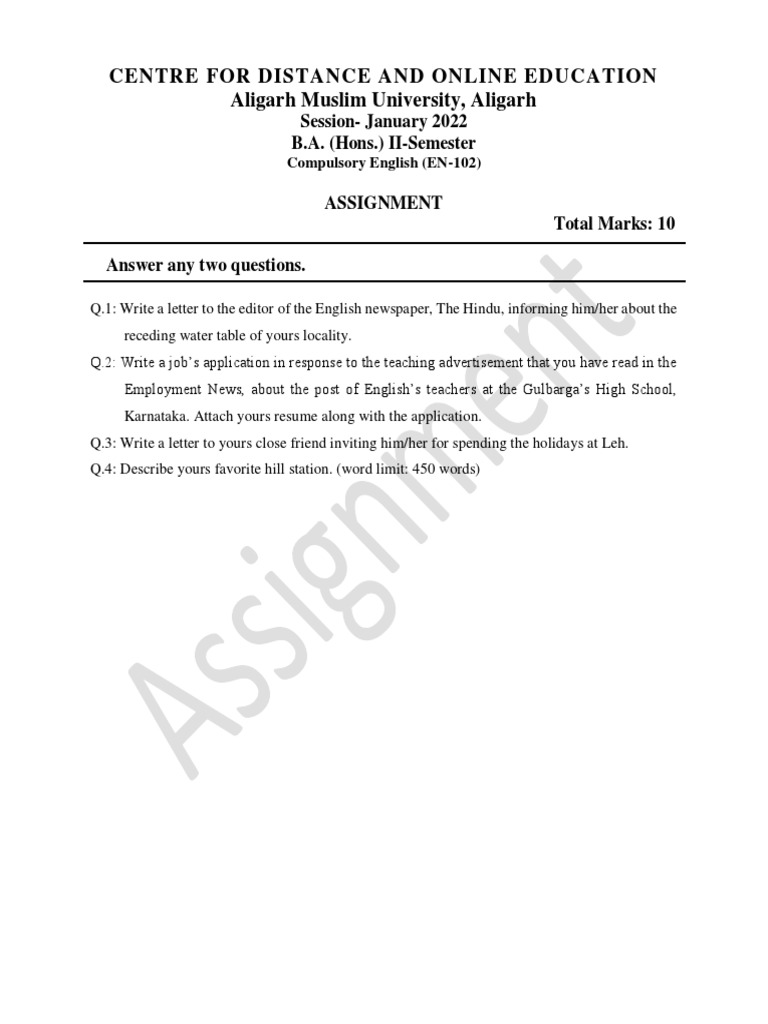 CENTRE FOR DISTANCE AND ONLINE EDUCATION
Aligarh Muslim University, Aligarh
Session- January 2022
B.A. (Hons.) II-Semester
Compulsory English (EN-102)

ASSIGNMENT

Total Marks: 10

Answer any two questions.

Q.1: Write a letter to the editor of the English newspaper, The Hindu, informing him/her about the receding water table of yours locality.

Q.2: Write a job's application in response to the teaching advertisement that you have read in the Employment News, about the post of English's teachers at the Gulbarga's High School, Karnataka. Attach yours resume along with the application.

Q.3: Write a letter to yours close friend inviting him/her for spending the holidays at Leh.

Q.4: Describe yours favorite hill station. (word limit: 450 words)

Assignment